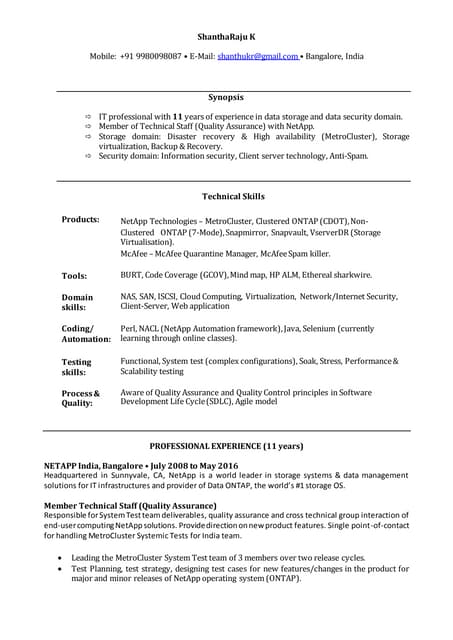 ShanthaRaju K

Mobile: +91 9980098087 • E-Mail: shanthukr@gmail.com • Bangalore, India

Synopsis

⇨ IT professional with 11 years of experience in data storage and data security domain.
⇨ Member of Technical Staff (Quality Assurance) with NetApp.
⇨ Storage domain: Disaster recovery & High availability (MetroCluster), Storage virtualization, Backup & Recovery.
⇨ Security domain: Information security, Client server technology, Anti-Spam.

Technical Skills

| | |
|---|---|
| Products: | NetApp Technologies – MetroCluster, Clustered ONTAP (CDOT), Non-Clustered ONTAP (7-Mode), Snapmirror, Snapvault, VserverDR (Storage Virtualisation). McAfee – McAfee Quarantine Manager, McAfee Spam killer. |
| Tools: | BURT, Code Coverage (GCOV), Mind map, HP ALM, Ethereal sharkwire. |
| Domain skills: | NAS, SAN, ISCSI, Cloud Computing, Virtualization, Network/Internet Security, Client-Server, Web application |
| Coding/ Automation: | Perl, NACL (NetApp Automation framework), Java, Selenium (currently learning through online classes). |
| Testing skills: | Functional, System test (complex configurations), Soak, Stress, Performance & Scalability testing |
| Process & Quality: | Aware of Quality Assurance and Quality Control principles in Software Development Life Cycle (SDLC), Agile model |

PROFESSIONAL EXPERIENCE (11 years)

NETAPP India, Bangalore • July 2008 to May 2016
Headquartered in Sunnyvale, CA, NetApp is a world leader in storage systems & data management solutions for IT infrastructures and provider of Data ONTAP, the world's #1 storage OS.

Member Technical Staff (Quality Assurance)
Responsible for System Test team deliverables, quality assurance and cross technical group interaction of end-user computing NetApp solutions. Provide direction on new product features. Single point-of-contact for handling MetroCluster Systemic Tests for India team.

• Leading the MetroCluster System Test team of 3 members over two release cycles.
• Test Planning, test strategy, designing test cases for new features/changes in the product for major and minor releases of NetApp operating system (ONTAP).